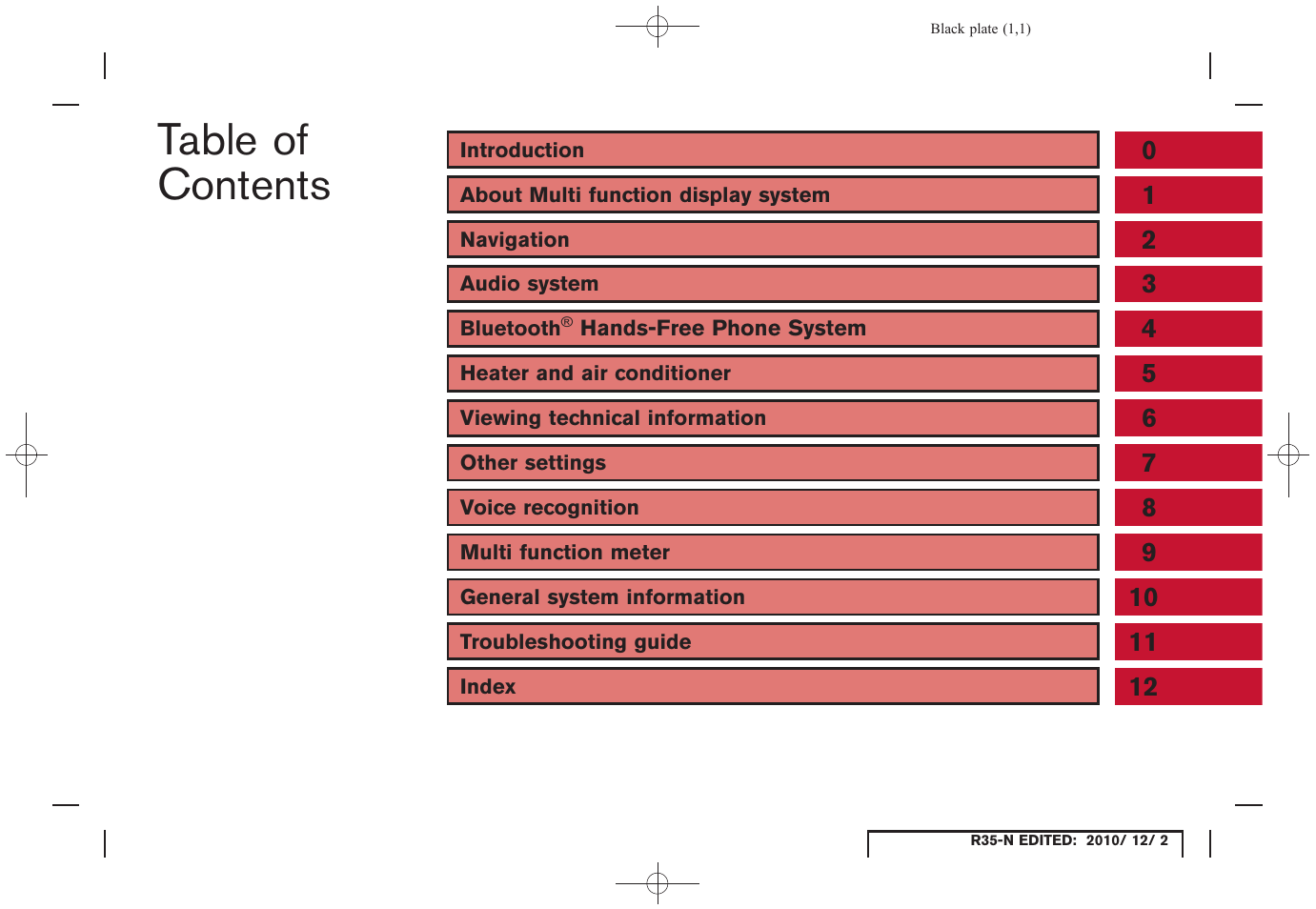 Black plate (1,1)

Table of Contents

| | |
|---|---|
| Introduction | 0 |
| About Multi function display system | 1 |
| Navigation | 2 |
| Audio system | 3 |
| Bluetooth® Hands-Free Phone System | 4 |
| Heater and air conditioner | 5 |
| Viewing technical information | 6 |
| Other settings | 7 |
| Voice recognition | 8 |
| Multi function meter | 9 |
| General system information | 10 |
| Troubleshooting guide | 11 |
| Index | 12 |

R35-N EDITED: 2010/ 12/ 2